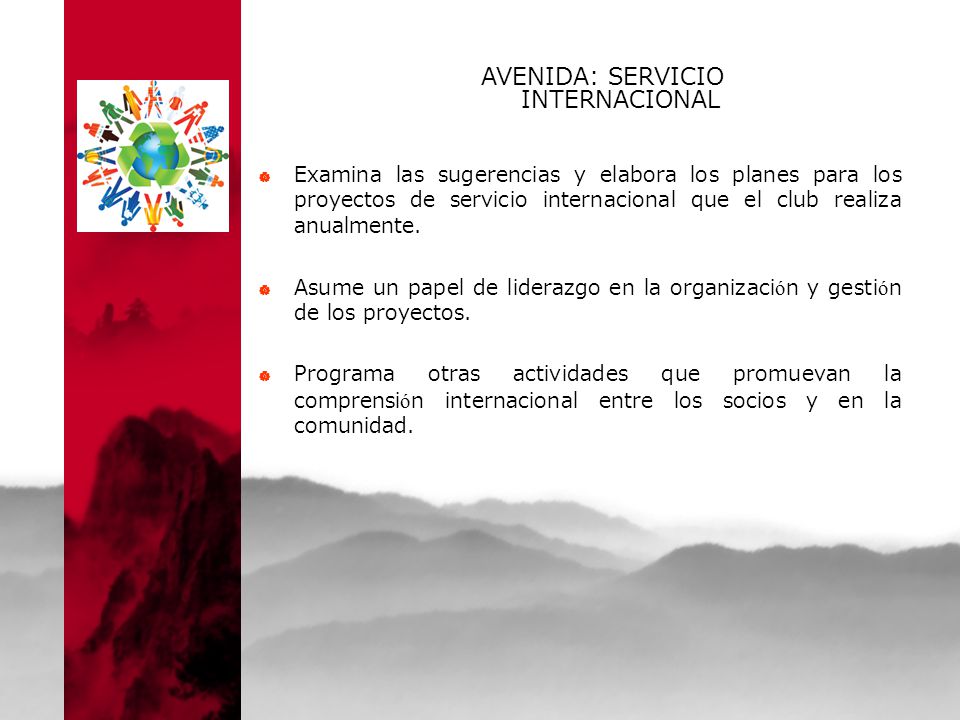 AVENIDA: SERVICIO INTERNACIONAL

Examina las sugerencias y elabora los planes para los proyectos de servicio internacional que el club realiza anualmente.

Asume un papel de liderazgo en la organización y gestión de los proyectos.

Programa otras actividades que promuevan la comprensión internacional entre los socios y en la comunidad.